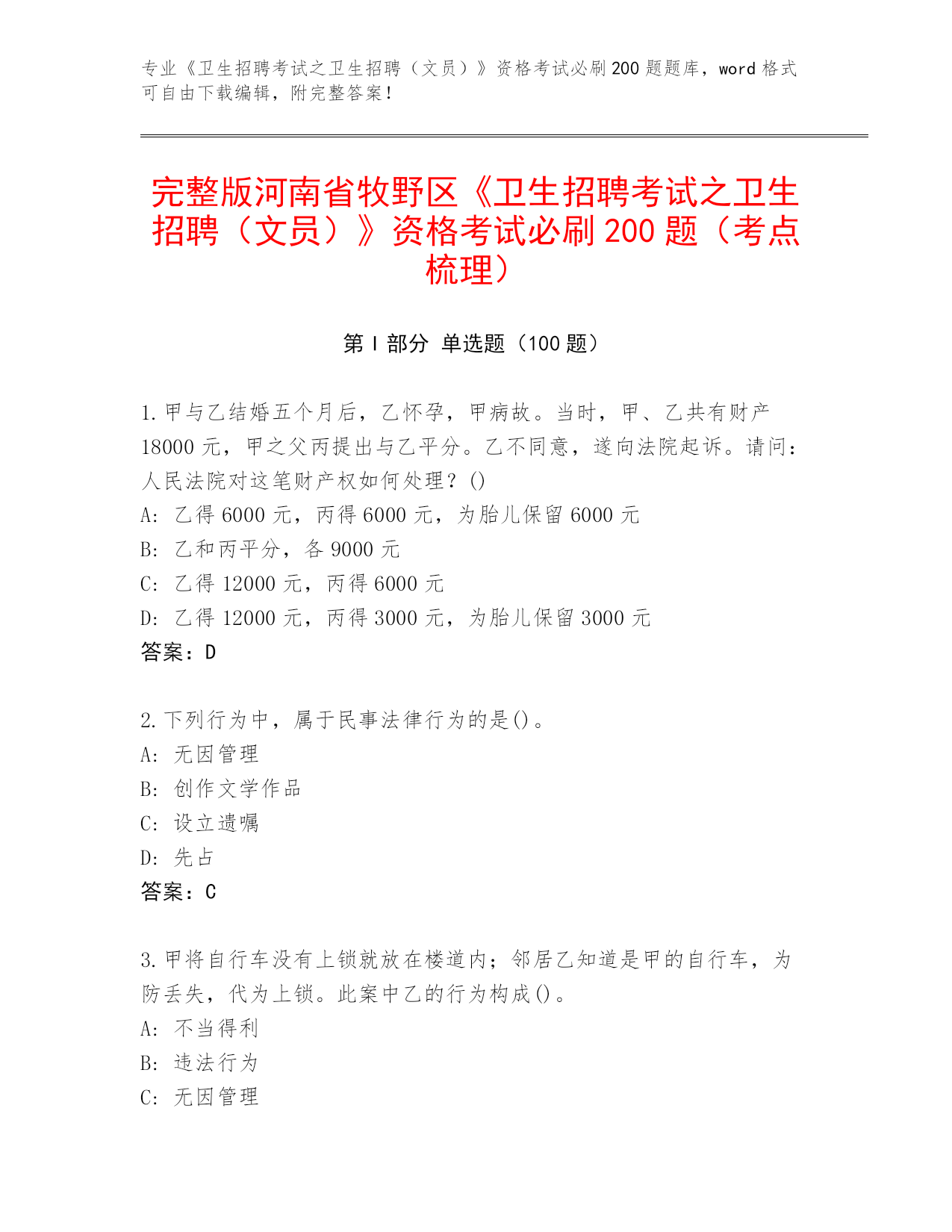 专业《卫生招聘考试之卫生招聘（文员）》资格考试必刷200题题库，word格式可自由下载编辑，附完整答案！

完整版河南省牧野区《卫生招聘考试之卫生招聘（文员）》资格考试必刷200题（考点梳理）

第Ⅰ部分 单选题（100题）

1.甲与乙结婚五个月后，乙怀孕，甲病故。当时，甲、乙共有财产18000元，甲之父丙提出与乙平分。乙不同意，遂向法院起诉。请问：人民法院对这笔财产权如何处理？()
A: 乙得6000元，丙得6000元，为胎儿保留6000元
B: 乙和丙平分，各9000元
C: 乙得12000元，丙得6000元
D: 乙得12000元，丙得3000元，为胎儿保留3000元
答案：D

2.下列行为中，属于民事法律行为的是()。
A: 无因管理
B: 创作文学作品
C: 设立遗嘱
D: 先占
答案：C

3.甲将自行车没有上锁就放在楼道内；邻居乙知道是甲的自行车，为防丢失，代为上锁。此案中乙的行为构成()。
A: 不当得利
B: 违法行为
C: 无因管理